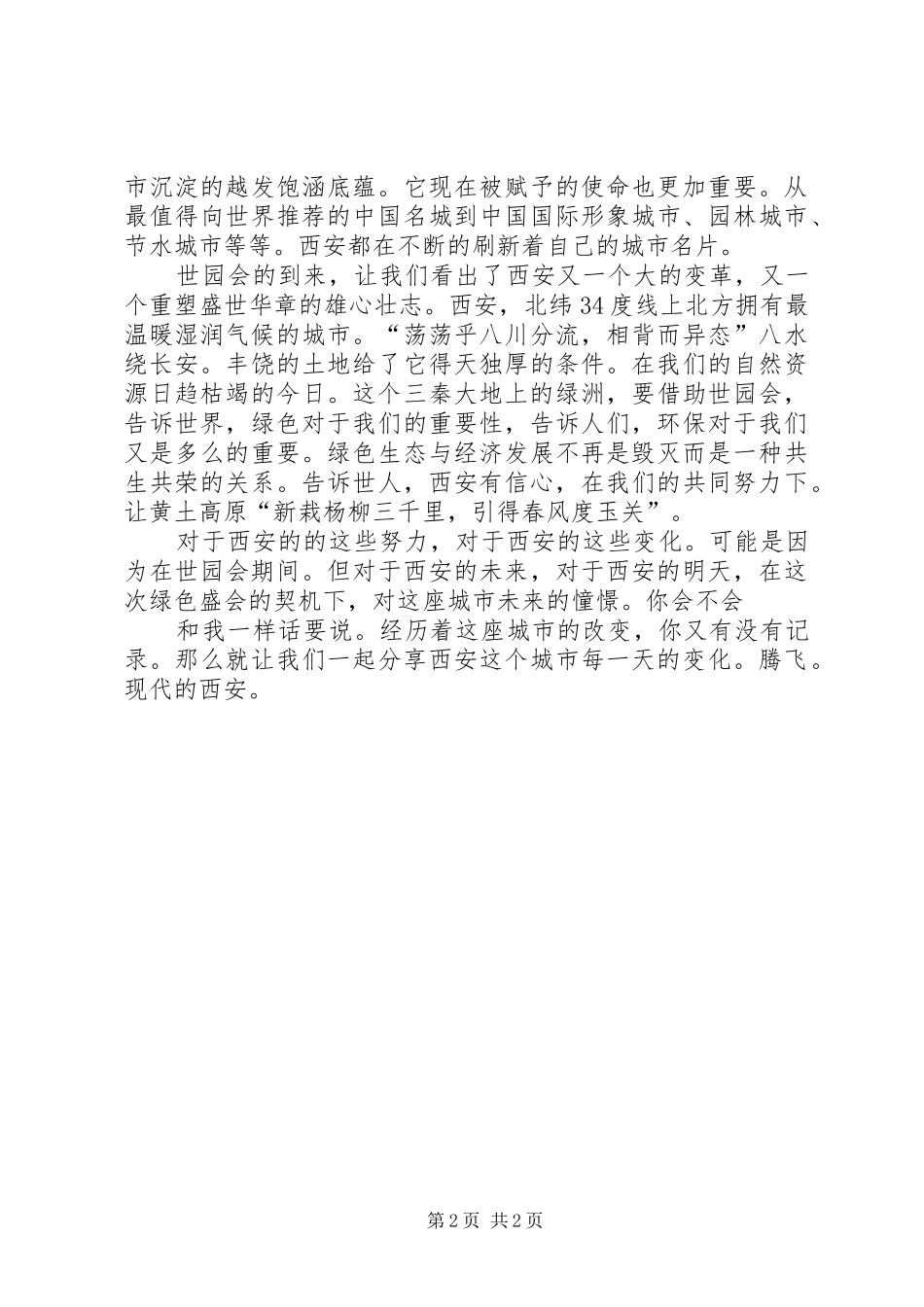 市沉淀的越发饱涵底蕴。它现在被赋予的使命也更加重要。从最值得向世界推荐的中国名城到中国国际形象城市、园林城市、节水城市等等。西安都在不断的刷新着自己的城市名片。

世园会的到来，让我们看出了西安又一个大的变革，又一个重塑盛世华章的雄心壮志。西安，北纬34度线上北方拥有最温暖湿润气候的城市。“荡荡乎八川分流，相背而异态”八水绕长安。丰饶的土地给了它得天独厚的条件。在我们的自然资源日趋枯竭的今日。这个三秦大地上的绿洲，要借助世园会，告诉世界，绿色对于我们的重要性，告诉人们，环保对于我们又是多么的重要。绿色生态与经济发展不再是毁灭而是一种共生共荣的关系。告诉世人，西安有信心，在我们的共同努力下。让黄土高原“新栽杨柳三千里，引得春风度玉关”。

对于西安的的这些努力，对于西安的这些变化。可能是因为在世园会期间。但对于西安的未来，对于西安的明天，在这次绿色盛会的契机下，对这座城市未来的憧憬。你会不会

和我一样话要说。经历着这座城市的改变，你又有没有记录。那么就让我们一起分享西安这个城市每一天的变化。腾飞。现代的西安。

第2页 共2页